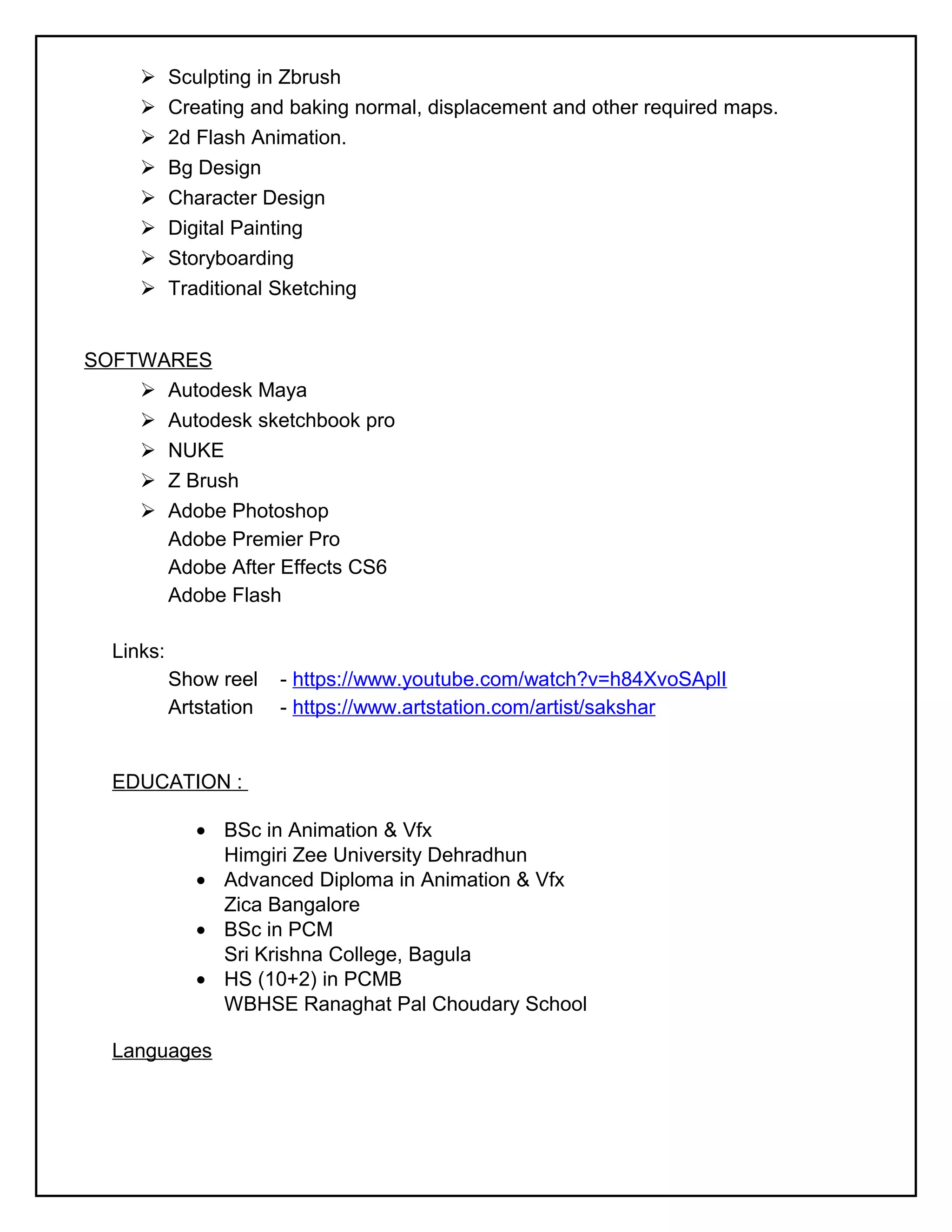 ➢ Sculpting in Zbrush
➢ Creating and baking normal, displacement and other required maps.
➢ 2d Flash Animation.
➢ Bg Design
➢ Character Design
➢ Digital Painting
➢ Storyboarding
➢ Traditional Sketching

SOFTWARES
➢ Autodesk Maya
➢ Autodesk sketchbook pro
➢ NUKE
➢ Z Brush
➢ Adobe Photoshop
Adobe Premier Pro
Adobe After Effects CS6
Adobe Flash

Links:
Show reel - https://www.youtube.com/watch?v=h84XvoSApII
Artstation - https://www.artstation.com/artist/sakshar

EDUCATION :

• BSc in Animation & Vfx
Himgiri Zee University Dehradhun
• Advanced Diploma in Animation & Vfx
Zica Bangalore
• BSc in PCM
Sri Krishna College, Bagula
• HS (10+2) in PCMB
WBHSE Ranaghat Pal Choudary School

Languages